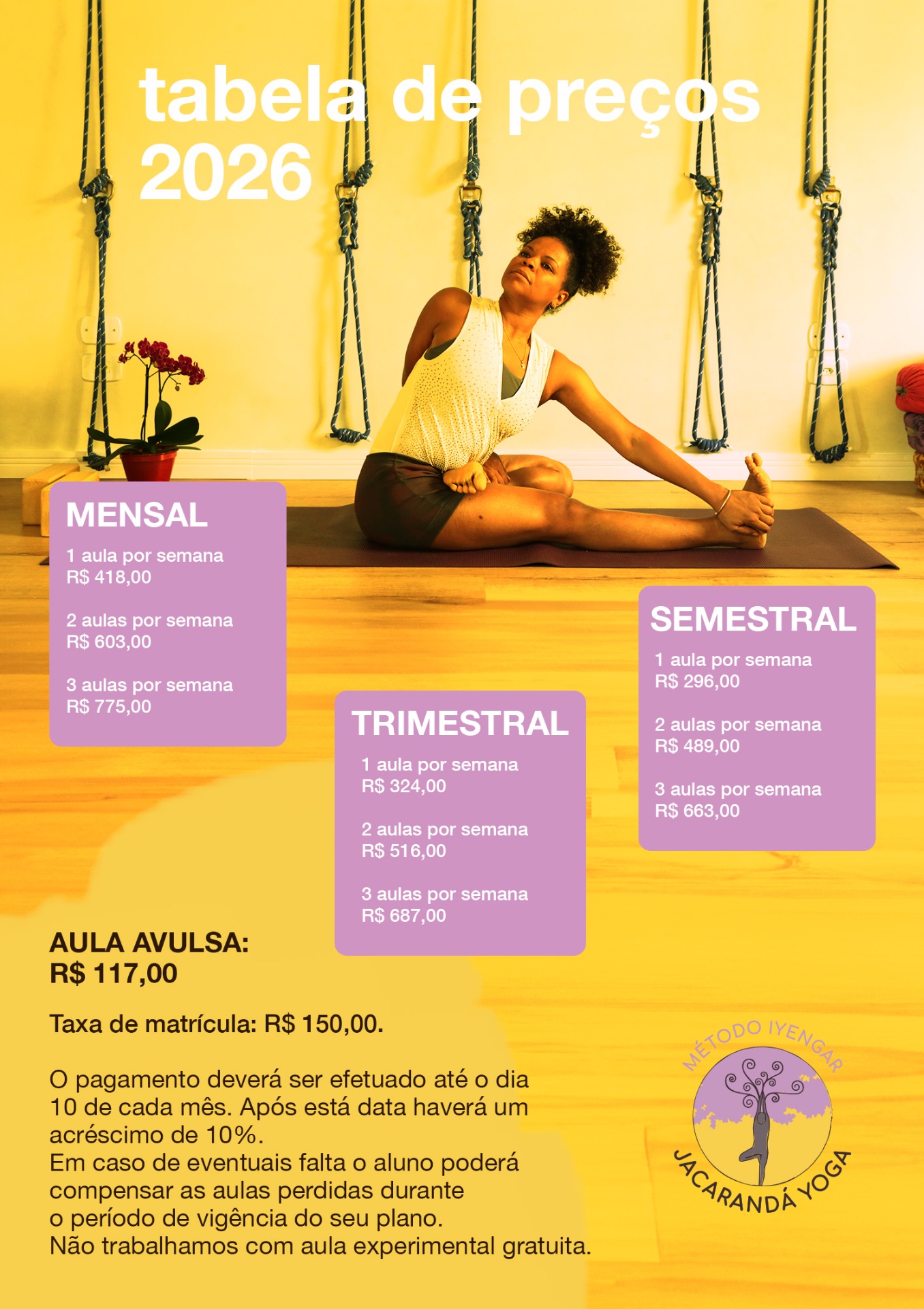 tabela de preços
2026

MENSAL

1 aula por semana
R$ 418,00

2 aulas por semana
R$ 603,00

3 aulas por semana
R$ 775,00

TRIMESTRAL

1 aula por semana
R$ 324,00

2 aulas por semana
R$ 516,00

3 aulas por semana
R$ 687,00

SEMESTRAL

1 aula por semana
R$ 296,00

2 aulas por semana
R$ 489,00

3 aulas por semana
R$ 663,00

AULA AVULSA:
R$ 117,00

Taxa de matrícula: R$ 150,00.

O pagamento deverá ser efetuado até o dia 10 de cada mês. Após está data haverá um acréscimo de 10%.
Em caso de eventuais falta o aluno poderá compensar as aulas perdidas durante o período de vigência do seu plano.
Não trabalhamos com aula experimental gratuita.

MÉTODO IYENGAR
JACARANDÁ YOGA